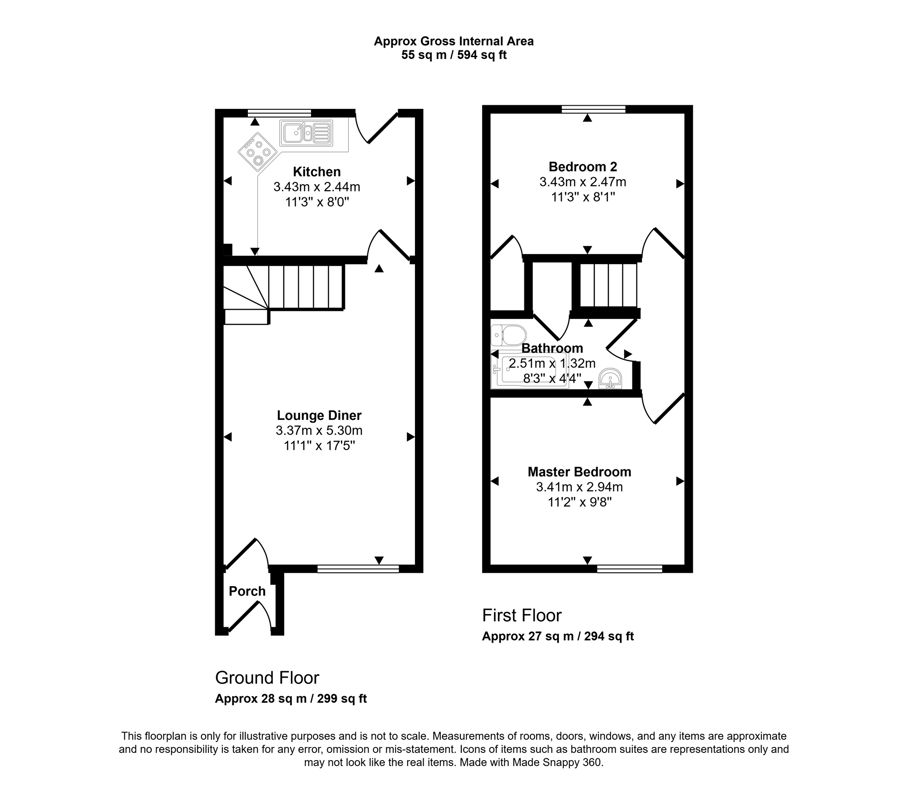 Approx Gross Internal Area
55 sq m / 594 sq ft

Kitchen
3.43m x 2.44m
11'3" x 8'0"

Lounge Diner
3.37m x 5.30m
11'1" x 17'5"

Porch

Ground Floor
Approx 28 sq m / 299 sq ft

Bedroom 2
3.43m x 2.47m
11'3" x 8'1"

Bathroom
2.51m x 1.32m
8'3" x 4'4"

Master Bedroom
3.41m x 2.94m
11'2" x 9'8"

First Floor
Approx 27 sq m / 294 sq ft

This floorplan is only for illustrative purposes and is not to scale. Measurements of rooms, doors, windows, and any items are approximate and no responsibility is taken for any error, omission or mis-statement. Icons of items such as bathroom suites are representations only and may not look like the real items. Made with Made Snappy 360.